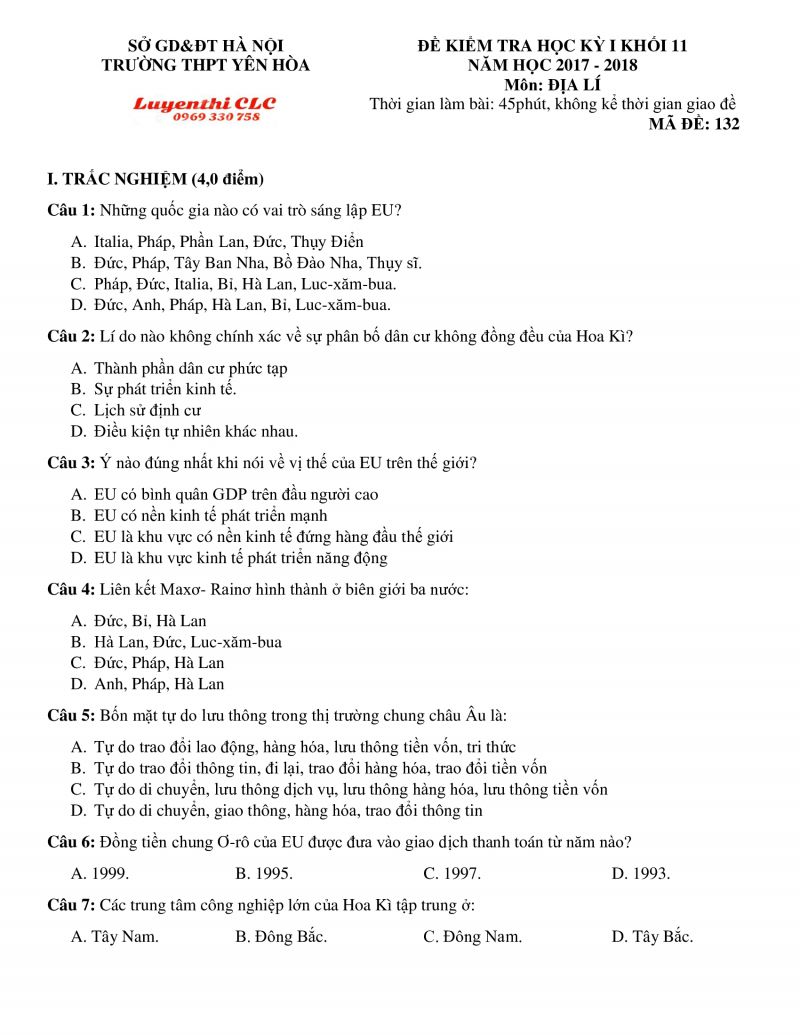 SỞ GD&ĐT HÀ NỘI
TRƯỜNG THPT YÊN HÒA

Luyenthi CLC
0969 330 758

ĐỀ KIỂM TRA HỌC KỲ I KHỐI 11
NĂM HỌC 2017 - 2018
Môn: ĐỊA LÍ
Thời gian làm bài: 45phút, không kể thời gian giao đề
MÃ ĐỀ: 132

I. TRẮC NGHIỆM (4,0 điểm)

Câu 1: Những quốc gia nào có vai trò sáng lập EU?

A. Italia, Pháp, Phần Lan, Đức, Thụy Điển
B. Đức, Pháp, Tây Ban Nha, Bồ Đào Nha, Thụy sĩ.
C. Pháp, Đức, Italia, Bỉ, Hà Lan, Luc-xăm-bua.
D. Đức, Anh, Pháp, Hà Lan, Bỉ, Luc-xăm-bua.

Câu 2: Lí do nào không chính xác về sự phân bố dân cư không đồng đều của Hoa Kì?

A. Thành phần dân cư phức tạp
B. Sự phát triển kinh tế.
C. Lịch sử định cư
D. Điều kiện tự nhiên khác nhau.

Câu 3: Ý nào đúng nhất khi nói về vị thế của EU trên thế giới?

A. EU có bình quân GDP trên đầu người cao
B. EU có nền kinh tế phát triển mạnh
C. EU là khu vực có nền kinh tế đứng hàng đầu thế giới
D. EU là khu vực kinh tế phát triển năng động

Câu 4: Liên kết Maxơ- Rainơ hình thành ở biên giới ba nước:

A. Đức, Bỉ, Hà Lan
B. Hà Lan, Đức, Luc-xăm-bua
C. Đức, Pháp, Hà Lan
D. Anh, Pháp, Hà Lan

Câu 5: Bốn mặt tự do lưu thông trong thị trường chung châu Âu là:

A. Tự do trao đổi lao động, hàng hóa, lưu thông tiền vốn, tri thức
B. Tự do trao đổi thông tin, đi lại, trao đổi hàng hóa, trao đổi tiền vốn
C. Tự do di chuyển, lưu thông dịch vụ, lưu thông hàng hóa, lưu thông tiền vốn
D. Tự do di chuyển, giao thông, hàng hóa, trao đổi thông tin

Câu 6: Đồng tiền chung Ơ-rô của EU được đưa vào giao dịch thanh toán từ năm nào?

A. 1999. B. 1995. C. 1997. D. 1993.

Câu 7: Các trung tâm công nghiệp lớn của Hoa Kì tập trung ở:

A. Tây Nam. B. Đông Bắc. C. Đông Nam. D. Tây Bắc.